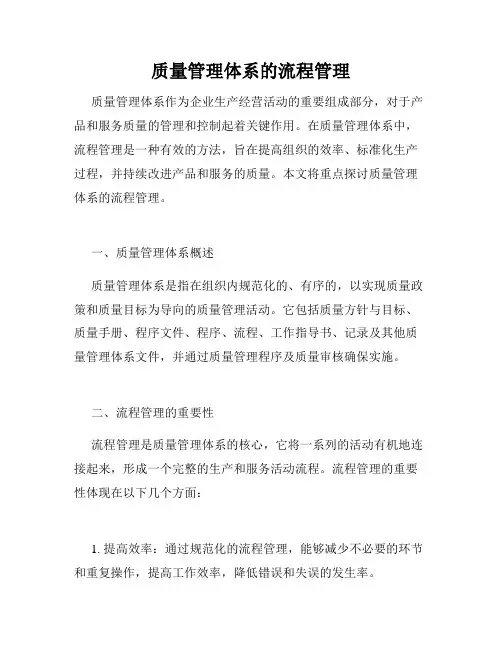 质量管理体系的流程管理

质量管理体系作为企业生产经营活动的重要组成部分，对于产品和服务质量的管理和控制起着关键作用。在质量管理体系中，流程管理是一种有效的方法，旨在提高组织的效率、标准化生产过程，并持续改进产品和服务的质量。本文将重点探讨质量管理体系的流程管理。

一、质量管理体系概述

质量管理体系是指在组织内规范化的、有序的，以实现质量政策和质量目标为导向的质量管理活动。它包括质量方针与目标、质量手册、程序文件、程序、流程、工作指导书、记录及其他质量管理体系文件，并通过质量管理程序及质量审核确保实施。

二、流程管理的重要性

流程管理是质量管理体系的核心，它将一系列的活动有机地连接起来，形成一个完整的生产和服务活动流程。流程管理的重要性体现在以下几个方面：

1. 提高效率：通过规范化的流程管理，能够减少不必要的环节和重复操作，提高工作效率，降低错误和失误的发生率。